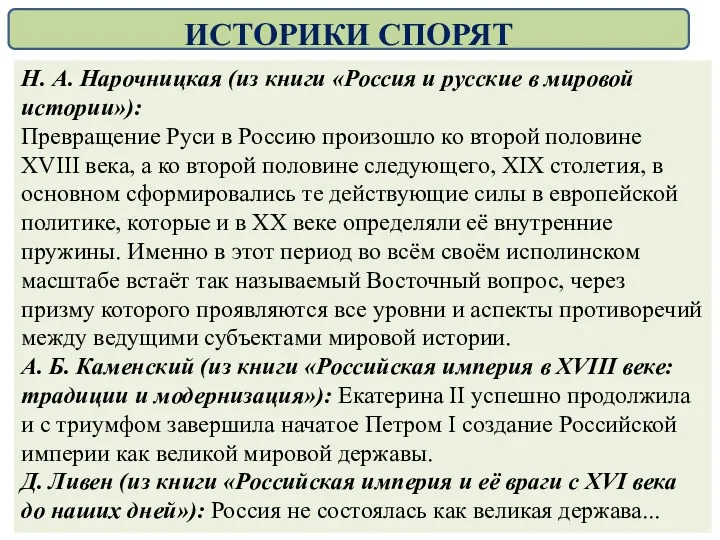 ИСТОРИКИ СПОРЯТ

Н. А. Нарочницкая (из книги «Россия и русские в мировой истории»):
Превращение Руси в Россию произошло ко второй половине XVIII века, а ко второй половине следующего, XIX столетия, в основном сформировались те действующие силы в европейской политике, которые и в XX веке определяли её внутренние пружины. Именно в этот период во всём своём исполинском масштабе встаёт так называемый Восточный вопрос, через призму которого проявляются все уровни и аспекты противоречий между ведущими субъектами мировой истории.
А. Б. Каменский (из книги «Российская империя в XVIII веке: традиции и модернизация»): Екатерина II успешно продолжила и с триумфом завершила начатое Петром I создание Российской империи как великой мировой державы.
Д. Ливен (из книги «Российская империя и её враги с XVI века до наших дней»): Россия не состоялась как великая держава...